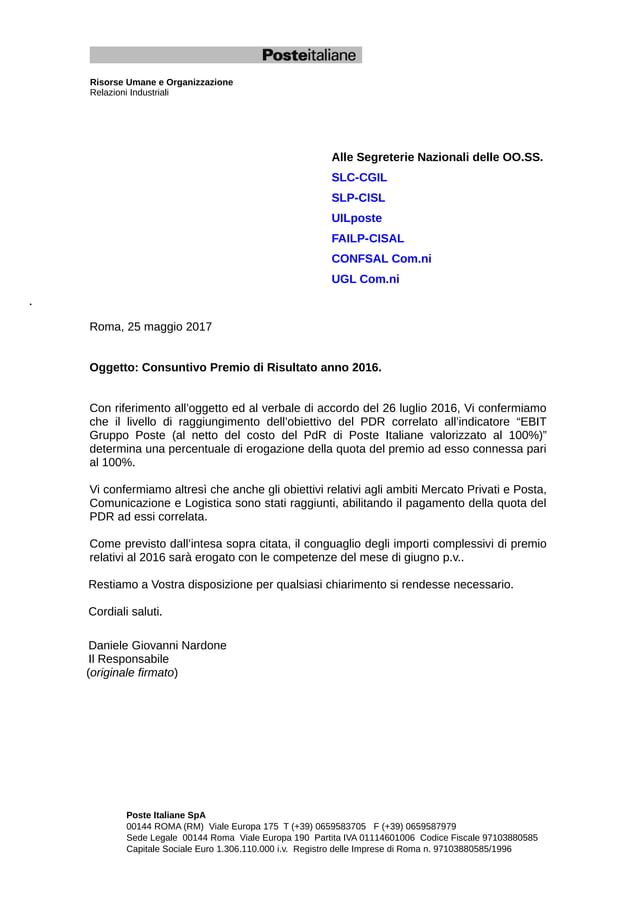 Posteitaliane

Risorse Umane e Organizzazione
Relazioni Industriali

Alle Segreterie Nazionali delle OO.SS.
SLC-CGIL
SLP-CISL
UILposte
FAILP-CISAL
CONFSAL Com.ni
UGL Com.ni

.

Roma, 25 maggio 2017

Oggetto: Consuntivo Premio di Risultato anno 2016.

Con riferimento all'oggetto ed al verbale di accordo del 26 luglio 2016, Vi confermiamo che il livello di raggiungimento dell'obiettivo del PDR correlato all'indicatore "EBIT Gruppo Poste (al netto del costo del PdR di Poste Italiane valorizzato al 100%)" determina una percentuale di erogazione della quota del premio ad esso connessa pari al 100%.

Vi confermiamo altresì che anche gli obiettivi relativi agli ambiti Mercato Privati e Posta, Comunicazione e Logistica sono stati raggiunti, abilitando il pagamento della quota del PDR ad essi correlata.

Come previsto dall'intesa sopra citata, il conguaglio degli importi complessivi di premio relativi al 2016 sarà erogato con le competenze del mese di giugno p.v..

Restiamo a Vostra disposizione per qualsiasi chiarimento si rendesse necessario.

Cordiali saluti.

Daniele Giovanni Nardone
Il Responsabile
(originale firmato)

Poste Italiane SpA
00144 ROMA (RM) Viale Europa 175 T (+39) 0659583705 F (+39) 0659587979
Sede Legale 00144 Roma Viale Europa 190 Partita IVA 01114601006 Codice Fiscale 97103880585
Capitale Sociale Euro 1.306.110.000 i.v. Registro delle Imprese di Roma n. 97103880585/1996